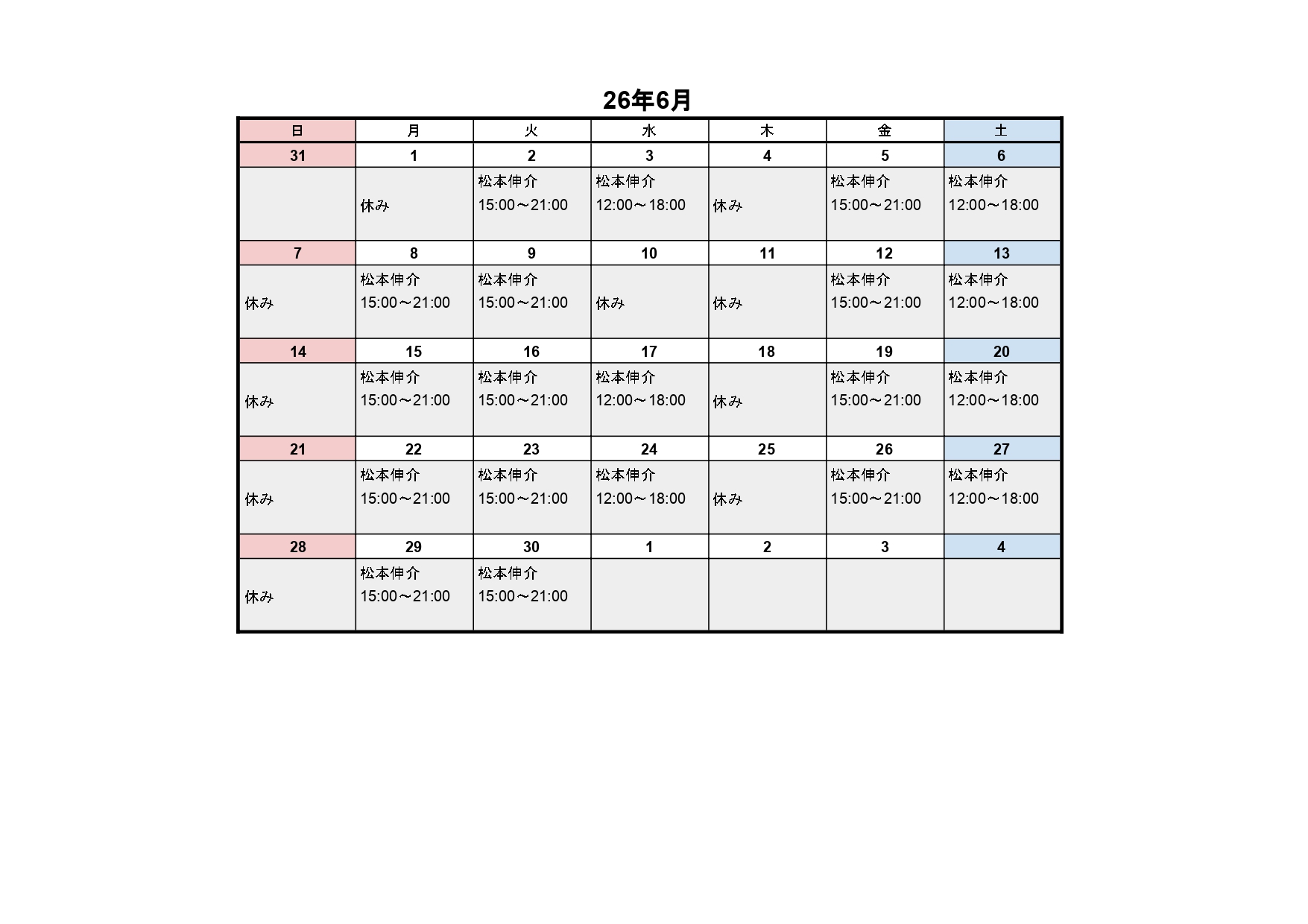 26年6月

| 日 | 月 | 火 | 水 | 木 | 金 | 土 |
|---|---|---|---|---|---|---|
| 31 | 1 | 2 | 3 | 4 | 5 | 6 |
|  | 休み | 松本伸介 15:00～21:00 | 松本伸介 12:00～18:00 | 休み | 松本伸介 15:00～21:00 | 松本伸介 12:00～18:00 |
| 7 | 8 | 9 | 10 | 11 | 12 | 13 |
| 休み | 松本伸介 15:00～21:00 | 松本伸介 15:00～21:00 | 休み | 休み | 松本伸介 15:00～21:00 | 松本伸介 12:00～18:00 |
| 14 | 15 | 16 | 17 | 18 | 19 | 20 |
| 休み | 松本伸介 15:00～21:00 | 松本伸介 15:00～21:00 | 松本伸介 12:00～18:00 | 休み | 松本伸介 15:00～21:00 | 松本伸介 12:00～18:00 |
| 21 | 22 | 23 | 24 | 25 | 26 | 27 |
| 休み | 松本伸介 15:00～21:00 | 松本伸介 15:00～21:00 | 松本伸介 12:00～18:00 | 休み | 松本伸介 15:00～21:00 | 松本伸介 12:00～18:00 |
| 28 | 29 | 30 | 1 | 2 | 3 | 4 |
| 休み | 松本伸介 15:00～21:00 | 松本伸介 15:00～21:00 |  |  |  |  |